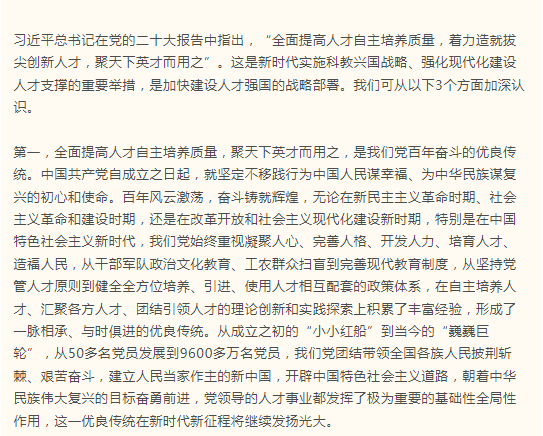 习近平总书记在党的二十大报告中指出，“全面提高人才自主培养质量，着力造就拔尖创新人才，聚天下英才而用之”。这是新时代实施科教兴国战略、强化现代化建设人才支撑的重要举措，是加快建设人才强国的战略部署。我们可从以下3个方面加深认识。

第一，全面提高人才自主培养质量，聚天下英才而用之，是我们党百年奋斗的优良传统。中国共产党自成立之日起，就坚定不移践行为中国人民谋幸福、为中华民族谋复兴的初心和使命。百年风云激荡，奋斗铸就辉煌，无论在新民主主义革命时期、社会主义革命和建设时期，还是在改革开放和社会主义现代化建设新时期，特别是在中国特色社会主义新时代，我们党始终重视凝聚人心、完善人格、开发人力、培育人才、造福人民，从干部军队政治文化教育、工农群众扫盲到完善现代教育制度，从坚持党管人才原则到健全全方位培养、引进、使用人才相互配套的政策体系，在自主培养人才、汇聚各方人才、团结引领人才的理论创新和实践探索上积累了丰富经验，形成了一脉相承、与时俱进的优良传统。从成立之初的“小小红船”到当今的“巍巍巨轮”，从50多名党员发展到9600多万名党员，我们党团结带领全国各族人民披荆斩棘、艰苦奋斗，建立人民当家作主的新中国，开辟中国特色社会主义道路，朝着中华民族伟大复兴的目标奋勇前进，党领导的人才事业都发挥了极为重要的基础性全局性作用，这一优良传统在新时代新征程将继续发扬光大。